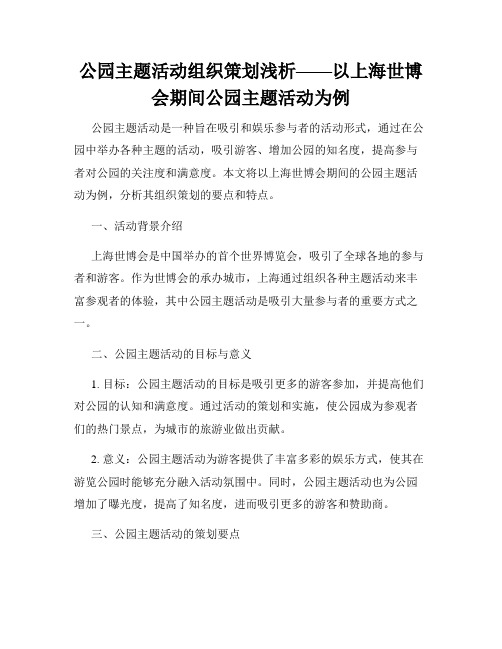 公园主题活动组织策划浅析——以上海世博会期间公园主题活动为例

公园主题活动是一种旨在吸引和娱乐参与者的活动形式，通过在公园中举办各种主题的活动，吸引游客、增加公园的知名度，提高参与者对公园的关注度和满意度。本文将以上海世博会期间的公园主题活动为例，分析其组织策划的要点和特点。

一、活动背景介绍

上海世博会是中国举办的首个世界博览会，吸引了全球各地的参与者和游客。作为世博会的承办城市，上海通过组织各种主题活动来丰富参观者的体验，其中公园主题活动是吸引大量参与者的重要方式之一。

二、公园主题活动的目标与意义

1. 目标：公园主题活动的目标是吸引更多的游客参加，并提高他们对公园的认知和满意度。通过活动的策划和实施，使公园成为参观者们的热门景点，为城市的旅游业做出贡献。

2. 意义：公园主题活动为游客提供了丰富多彩的娱乐方式，使其在游览公园时能够充分融入活动氛围中。同时，公园主题活动也为公园增加了曝光度，提高了知名度，进而吸引更多的游客和赞助商。

三、公园主题活动的策划要点